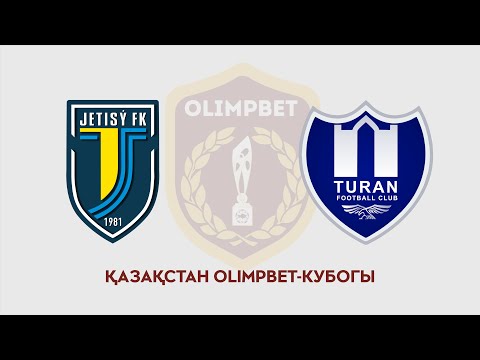 JETISÝ FK
1981

OLIMPBET

TURAN
FOOTBALL CLUB

ҚАЗАҚСТАН OLIMPBET-КУБОГЫ